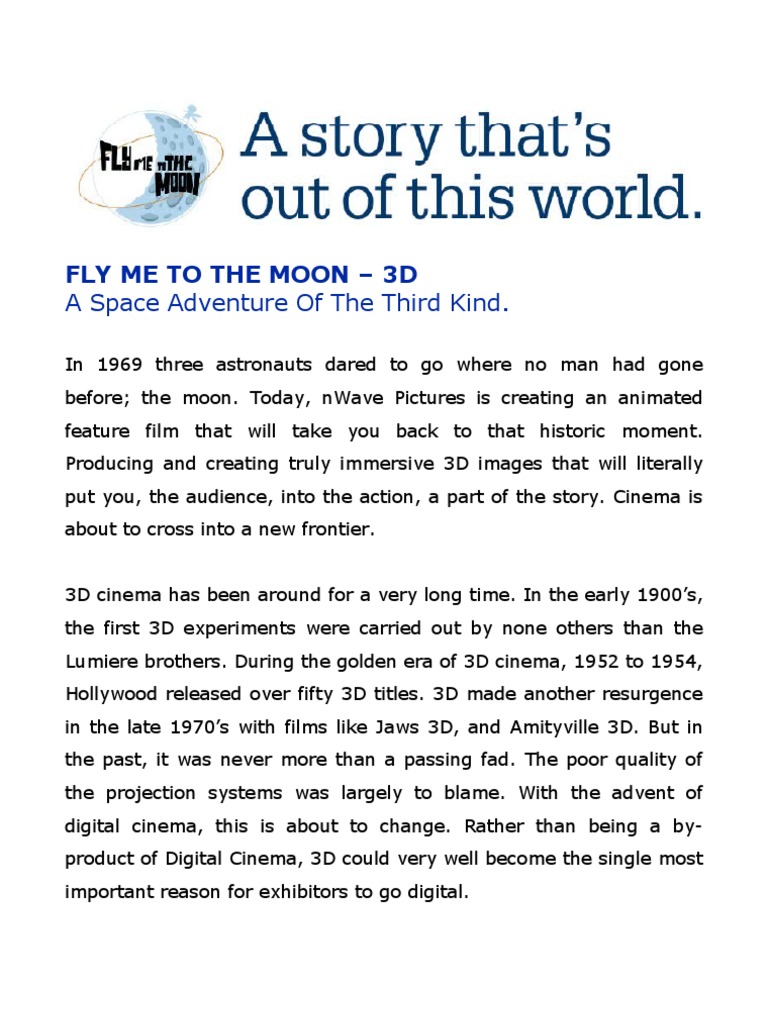 FLY ME TO THE MOON

A story that's out of this world.

FLY ME TO THE MOON – 3D
A Space Adventure Of The Third Kind.

In 1969 three astronauts dared to go where no man had gone before; the moon. Today, nWave Pictures is creating an animated feature film that will take you back to that historic moment. Producing and creating truly immersive 3D images that will literally put you, the audience, into the action, a part of the story. Cinema is about to cross into a new frontier.

3D cinema has been around for a very long time. In the early 1900's, the first 3D experiments were carried out by none others than the Lumiere brothers. During the golden era of 3D cinema, 1952 to 1954, Hollywood released over fifty 3D titles. 3D made another resurgence in the late 1970's with films like Jaws 3D, and Amityville 3D. But in the past, it was never more than a passing fad. The poor quality of the projection systems was largely to blame. With the advent of digital cinema, this is about to change. Rather than being a by-product of Digital Cinema, 3D could very well become the single most important reason for exhibitors to go digital.